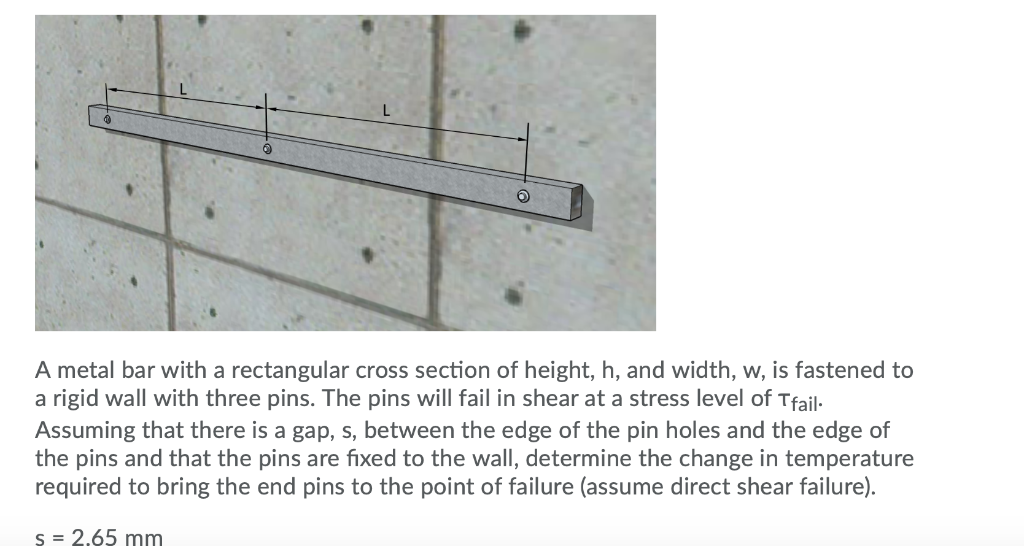 L

L

A metal bar with a rectangular cross section of height, h, and width, w, is fastened to a rigid wall with three pins. The pins will fail in shear at a stress level of $\tau_{fail}$. Assuming that there is a gap, s, between the edge of the pin holes and the edge of the pins and that the pins are fixed to the wall, determine the change in temperature required to bring the end pins to the point of failure (assume direct shear failure).

s = 2.65 mm